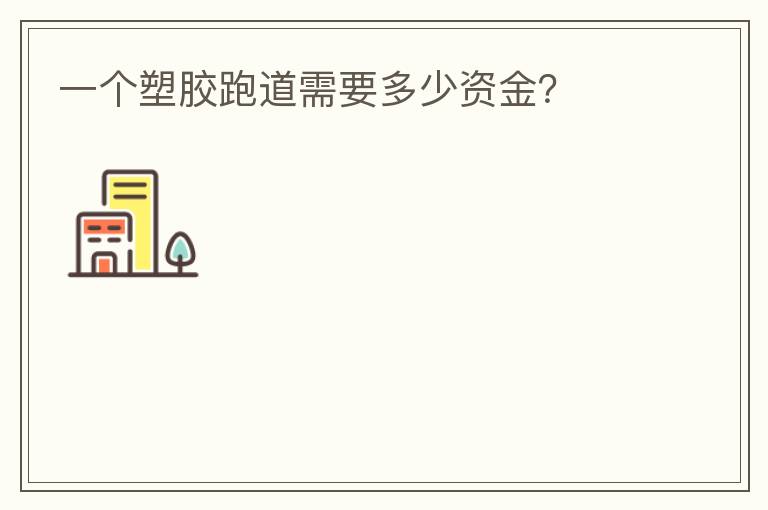 一个塑胶跑道需要多少资金?